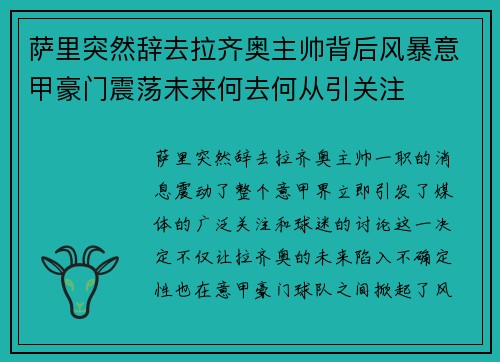 萨里突然辞去拉齐奥主帅背后风暴意甲豪门震荡未来何去何从引关注

萨里突然辞去拉齐奥主帅一职的消息震动了整个意甲界立即引发了媒体的广泛关注和球迷的讨论这一决定不仅让拉齐奥的未来陷入不确定性也在意甲豪门球队之间掀起了风